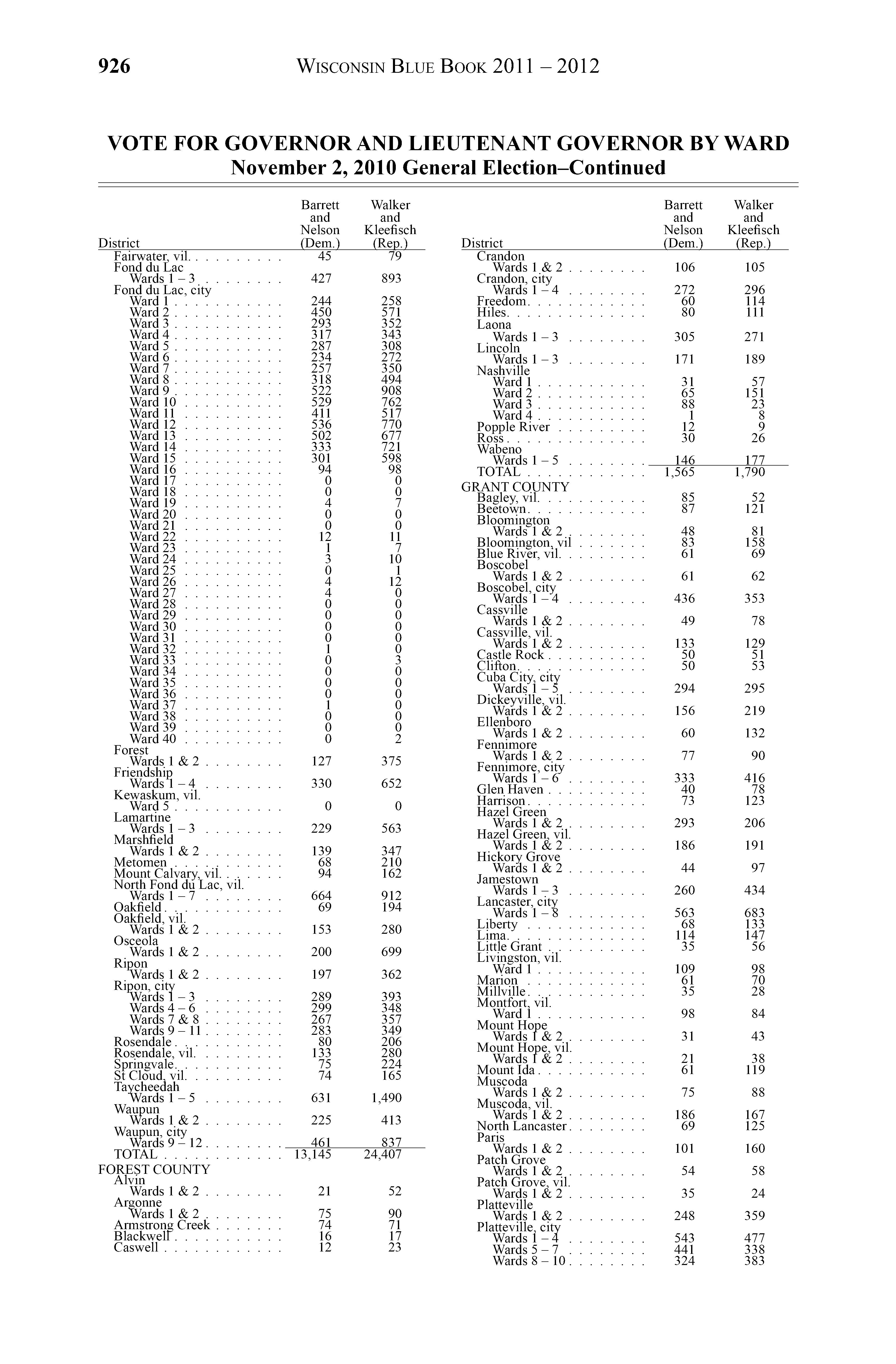 926 WISCONSIN BLUE BOOK 2011 – 2012

VOTE FOR GOVERNOR AND LIEUTENANT GOVERNOR BY WARD
November 2, 2010 General Election–Continued

| District | Barrett and Nelson (Dem.) | Walker and Kleefisch (Rep.) |
|---|---|---|
| Fairwater, vil. | 45 | 79 |
| Fond du Lac | | |
| Wards 1 – 3 | 427 | 893 |
| Fond du Lac, city | | |
| Ward 1 | 244 | 258 |
| Ward 2 | 450 | 571 |
| Ward 3 | 293 | 352 |
| Ward 4 | 317 | 343 |
| Ward 5 | 287 | 308 |
| Ward 6 | 234 | 272 |
| Ward 7 | 257 | 350 |
| Ward 8 | 318 | 494 |
| Ward 9 | 522 | 908 |
| Ward 10 | 529 | 762 |
| Ward 11 | 411 | 517 |
| Ward 12 | 536 | 770 |
| Ward 13 | 502 | 677 |
| Ward 14 | 333 | 721 |
| Ward 15 | 301 | 598 |
| Ward 16 | 94 | 98 |
| Ward 17 | 0 | 0 |
| Ward 18 | 0 | 0 |
| Ward 19 | 4 | 7 |
| Ward 20 | 0 | 0 |
| Ward 21 | 0 | 0 |
| Ward 22 | 12 | 11 |
| Ward 23 | 1 | 7 |
| Ward 24 | 3 | 10 |
| Ward 25 | 0 | 1 |
| Ward 26 | 4 | 12 |
| Ward 27 | 4 | 0 |
| Ward 28 | 0 | 0 |
| Ward 29 | 0 | 0 |
| Ward 30 | 0 | 0 |
| Ward 31 | 0 | 0 |
| Ward 32 | 1 | 0 |
| Ward 33 | 0 | 3 |
| Ward 34 | 0 | 0 |
| Ward 35 | 0 | 0 |
| Ward 36 | 0 | 0 |
| Ward 37 | 1 | 0 |
| Ward 38 | 0 | 0 |
| Ward 39 | 0 | 0 |
| Ward 40 | 0 | 2 |
| Forest | | |
| Wards 1 & 2 | 127 | 375 |
| Friendship | | |
| Wards 1 – 4 | 330 | 652 |
| Kewaskum, vil. | | |
| Ward 5 | 0 | 0 |
| Lamartine | | |
| Wards 1 – 3 | 229 | 563 |
| Marshfield | | |
| Wards 1 & 2 | 139 | 347 |
| Metomen | 68 | 210 |
| Mount Calvary, vil. | 94 | 162 |
| North Fond du Lac, vil. | | |
| Wards 1 – 7 | 664 | 912 |
| Oakfield | 69 | 194 |
| Oakfield, vil. | | |
| Wards 1 & 2 | 153 | 280 |
| Osceola | | |
| Wards 1 & 2 | 200 | 699 |
| Ripon | | |
| Wards 1 & 2 | 197 | 362 |
| Ripon, city | | |
| Wards 1 – 3 | 289 | 393 |
| Wards 4 – 6 | 299 | 348 |
| Wards 7 & 8 | 267 | 357 |
| Wards 9 – 11 | 283 | 349 |
| Rosendale | 80 | 206 |
| Rosendale, vil. | 133 | 280 |
| Springvale | 75 | 224 |
| St Cloud, vil. | 74 | 165 |
| Taycheedah | | |
| Wards 1 – 5 | 631 | 1,490 |
| Waupun | | |
| Wards 1 & 2 | 225 | 413 |
| Waupun, city | | |
| Wards 9 – 12 | 461 | 837 |
| TOTAL | 13,145 | 24,407 |
| FOREST COUNTY | | |
| Alvin | | |
| Wards 1 & 2 | 21 | 52 |
| Argonne | | |
| Wards 1 & 2 | 75 | 90 |
| Armstrong Creek | 74 | 71 |
| Blackwell | 16 | 17 |
| Caswell | 12 | 23 |

| District | Barrett and Nelson (Dem.) | Walker and Kleefisch (Rep.) |
|---|---|---|
| Crandon | | |
| Wards 1 & 2 | 106 | 105 |
| Crandon, city | | |
| Wards 1 – 4 | 272 | 296 |
| Freedom | 60 | 114 |
| Hiles | 80 | 111 |
| Laona | | |
| Wards 1 – 3 | 305 | 271 |
| Lincoln | | |
| Wards 1 – 3 | 171 | 189 |
| Nashville | | |
| Ward 1 | 31 | 57 |
| Ward 2 | 65 | 151 |
| Ward 3 | 88 | 23 |
| Ward 4 | 1 | 8 |
| Popple River | 12 | 9 |
| Ross | 30 | 26 |
| Wabeno | | |
| Wards 1 – 5 | 146 | 177 |
| TOTAL | 1,565 | 1,790 |
| GRANT COUNTY | | |
| Bagley, vil. | 85 | 52 |
| Beetown | 87 | 121 |
| Bloomington | | |
| Wards 1 & 2 | 48 | 81 |
| Bloomington, vil | 83 | 158 |
| Blue River, vil. | 61 | 69 |
| Boscobel | | |
| Wards 1 & 2 | 61 | 62 |
| Boscobel, city | | |
| Wards 1 – 4 | 436 | 353 |
| Cassville | | |
| Wards 1 & 2 | 49 | 78 |
| Cassville, vil. | | |
| Wards 1 & 2 | 133 | 129 |
| Castle Rock | 50 | 51 |
| Clifton | 50 | 53 |
| Cuba City, city | | |
| Wards 1 – 5 | 294 | 295 |
| Dickeyville, vil. | | |
| Wards 1 & 2 | 156 | 219 |
| Ellenboro | | |
| Wards 1 & 2 | 60 | 132 |
| Fennimore | | |
| Wards 1 & 2 | 77 | 90 |
| Fennimore, city | | |
| Wards 1 – 6 | 333 | 416 |
| Glen Haven | 40 | 78 |
| Harrison | 73 | 123 |
| Hazel Green | | |
| Wards 1 & 2 | 293 | 206 |
| Hazel Green, vil. | | |
| Wards 1 & 2 | 186 | 191 |
| Hickory Grove | | |
| Wards 1 & 2 | 44 | 97 |
| Jamestown | | |
| Wards 1 – 3 | 260 | 434 |
| Lancaster, city | | |
| Wards 1 – 8 | 563 | 683 |
| Liberty | 68 | 133 |
| Lima | 114 | 147 |
| Little Grant | 35 | 56 |
| Livingston, vil. | | |
| Ward 1 | 109 | 98 |
| Marion | 61 | 70 |
| Millville | 35 | 28 |
| Montfort, vil. | | |
| Ward 1 | 98 | 84 |
| Mount Hope | | |
| Wards 1 & 2 | 31 | 43 |
| Mount Hope, vil. | | |
| Wards 1 & 2 | 21 | 38 |
| Mount Ida | 61 | 119 |
| Muscoda | | |
| Wards 1 & 2 | 75 | 88 |
| Muscoda, vil. | | |
| Wards 1 & 2 | 186 | 167 |
| North Lancaster | 69 | 125 |
| Paris | | |
| Wards 1 & 2 | 101 | 160 |
| Patch Grove | | |
| Wards 1 & 2 | 54 | 58 |
| Patch Grove, vil. | | |
| Wards 1 & 2 | 35 | 24 |
| Platteville | | |
| Wards 1 & 2 | 248 | 359 |
| Platteville, city | | |
| Wards 1 – 4 | 543 | 477 |
| Wards 5 – 7 | 441 | 338 |
| Wards 8 – 10 | 324 | 383 |